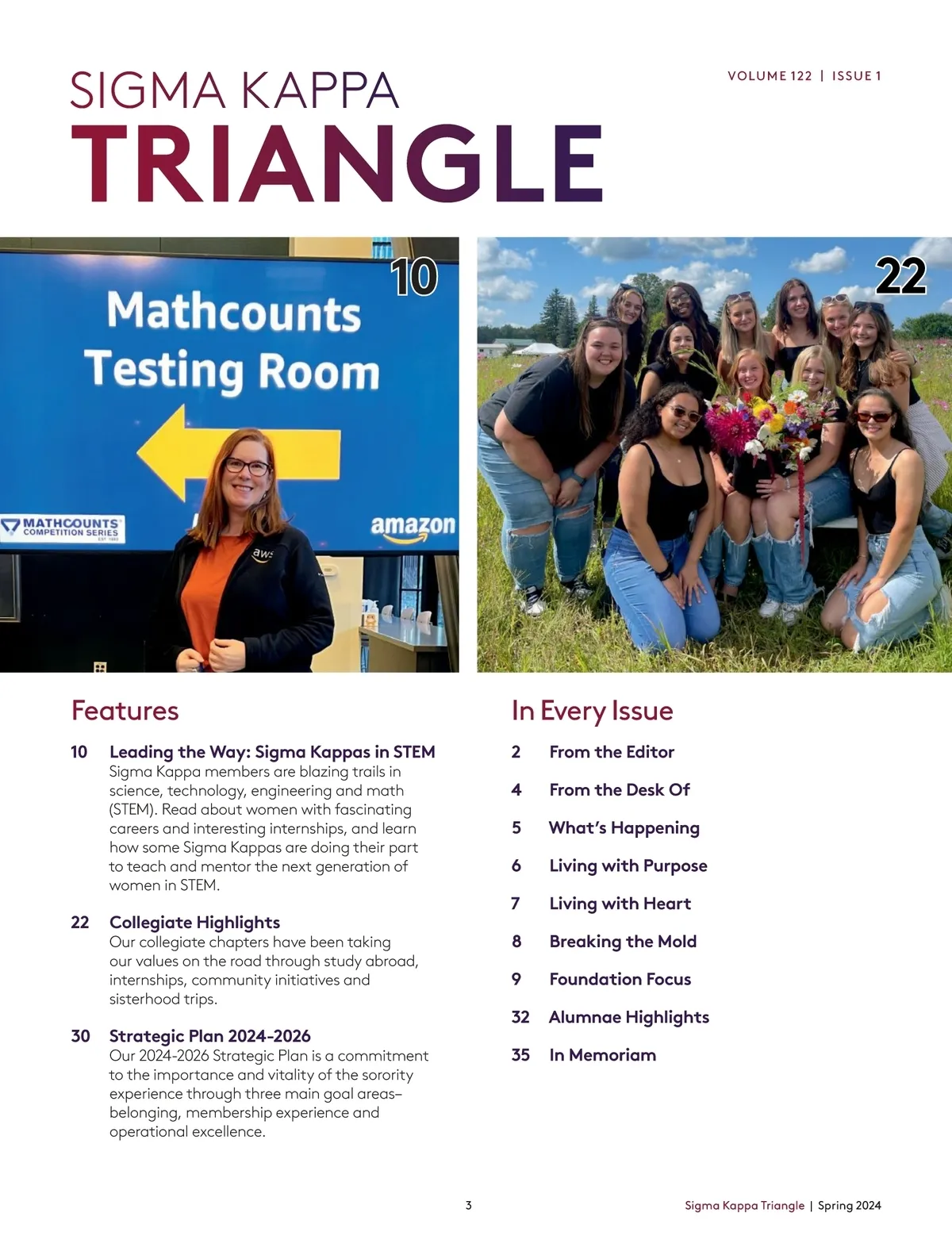 VOLUME 122 | ISSUE 1

SIGMA KAPPA
TRIANGLE

10

Mathcounts
Testing Room

MATHCOUNTS COMPETITION SERIES

amazon

aws

22

Features

10 Leading the Way: Sigma Kappas in STEM
Sigma Kappa members are blazing trails in science, technology, engineering and math (STEM). Read about women with fascinating careers and interesting internships, and learn how some Sigma Kappas are doing their part to teach and mentor the next generation of women in STEM.

22 Collegiate Highlights
Our collegiate chapters have been taking our values on the road through study abroad, internships, community initiatives and sisterhood trips.

30 Strategic Plan 2024-2026
Our 2024-2026 Strategic Plan is a commitment to the importance and vitality of the sorority experience through three main goal areas– belonging, membership experience and operational excellence.

In Every Issue

2 From the Editor

4 From the Desk Of

5 What's Happening

6 Living with Purpose

7 Living with Heart

8 Breaking the Mold

9 Foundation Focus

32 Alumnae Highlights

35 In Memoriam

3

Sigma Kappa Triangle | Spring 2024